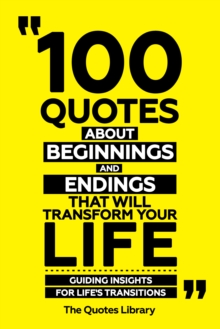 "100 QUOTES ABOUT BEGINNINGS AND ENDINGS THAT WILL TRANSFORM YOUR LIFE

GUIDING INSIGHTS FOR LIFE'S TRANSITIONS"

The Quotes Library